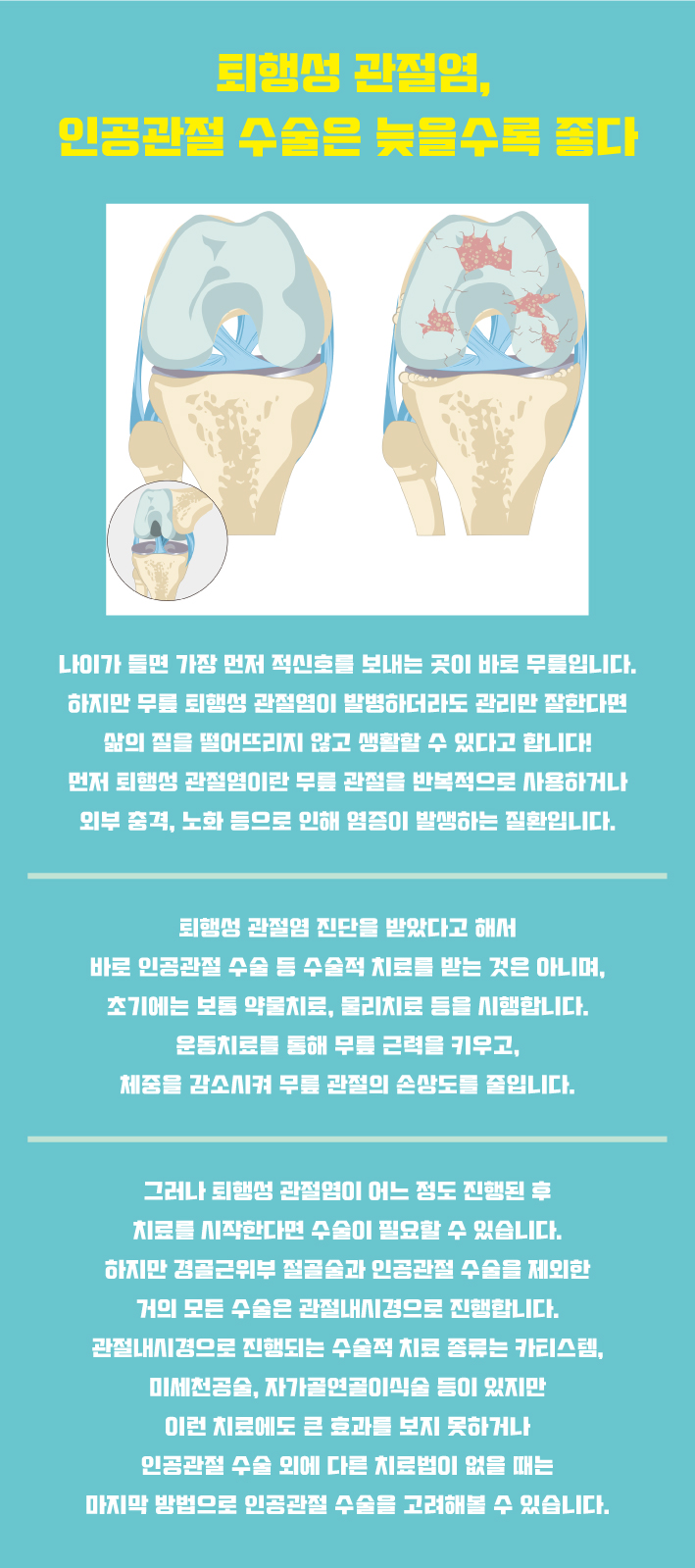 퇴행성 관절염,
인공관절 수술은 늦을수록 좋다

나이가 들면 가장 먼저 적신호를 보내는 곳이 바로 무릎입니다.
하지만 무릎 퇴행성 관절염이 발병하더라도 관리만 잘한다면
삶의 질을 떨어뜨리지 않고 생활할 수 있다고 합니다!
먼저 퇴행성 관절염이란 무릎 관절을 반복적으로 사용하거나
외부 충격, 노화 등으로 인해 염증이 발생하는 질환입니다.

퇴행성 관절염 진단을 받았다고 해서
바로 인공관절 수술 등 수술적 치료를 받는 것은 아니며,
초기에는 보통 약물치료, 물리치료 등을 시행합니다.
운동치료를 통해 무릎 근력을 키우고,
체중을 감소시켜 무릎 관절의 손상도를 줄입니다.

그러나 퇴행성 관절염이 어느 정도 진행된 후
치료를 시작한다면 수술이 필요할 수 있습니다.
하지만 경골근위부 절골술과 인공관절 수술을 제외한
거의 모든 수술은 관절내시경으로 진행합니다.
관절내시경으로 진행되는 수술적 치료 종류는 카티스템,
미세천공술, 자가골연골이식술 등이 있지만
이런 치료에도 큰 효과를 보지 못하거나
인공관절 수술 외에 다른 치료법이 없을 때는
마지막 방법으로 인공관절 수술을 고려해볼 수 있습니다.